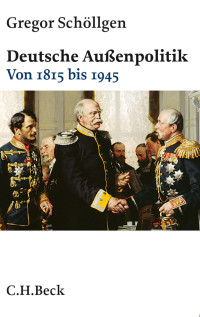 Gregor Schöllgen

Deutsche Außenpolitik
Von 1815 bis 1945

C.H.Beck